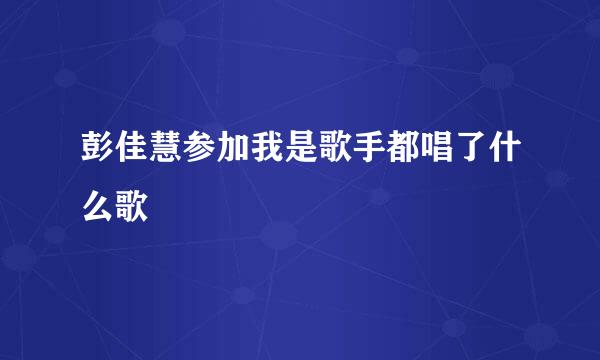 彭佳慧参加我是歌手都唱了什么歌